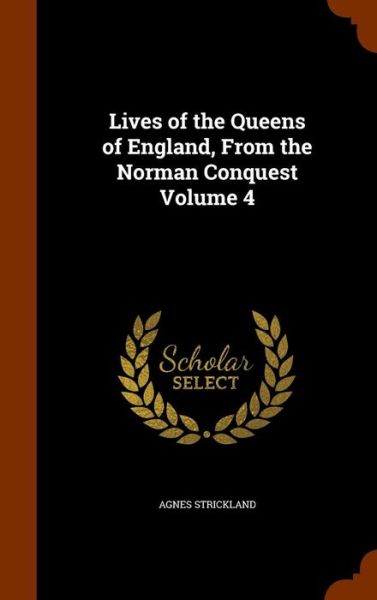 Lives of the Queens of England, From the Norman Conquest Volume 4

Scholar SELECT

AGNES STRICKLAND